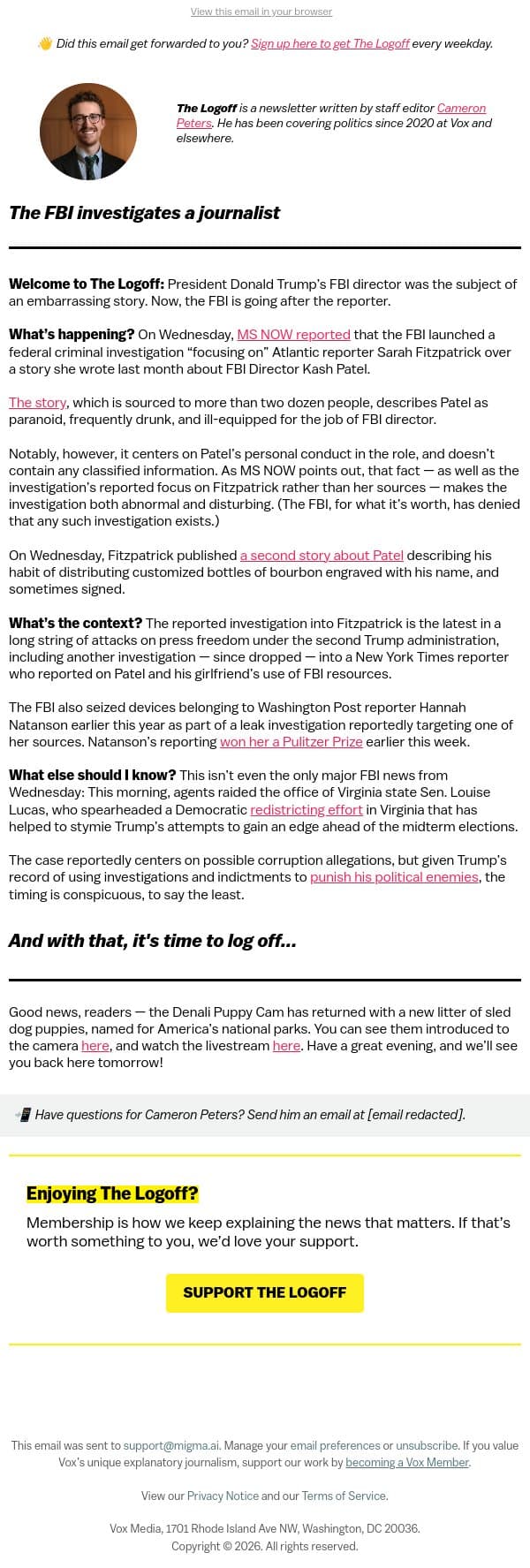 View this email in your browser

👋 Did this email get forwarded to you? Sign up here to get The Logoff every weekday.

The Logoff is a newsletter written by staff editor Cameron Peters. He has been covering politics since 2020 at Vox and elsewhere.

The FBI investigates a journalist

Welcome to The Logoff: President Donald Trump's FBI director was the subject of an embarrassing story. Now, the FBI is going after the reporter.

What's happening? On Wednesday, MS NOW reported that the FBI launched a federal criminal investigation "focusing on" Atlantic reporter Sarah Fitzpatrick over a story she wrote last month about FBI Director Kash Patel.

The story, which is sourced to more than two dozen people, describes Patel as paranoid, frequently drunk, and ill-equipped for the job of FBI director.

Notably, however, it centers on Patel's personal conduct in the role, and doesn't contain any classified information. As MS NOW points out, that fact — as well as the investigation's reported focus on Fitzpatrick rather than her sources — makes the investigation both abnormal and disturbing. (The FBI, for what it's worth, has denied that any such investigation exists.)

On Wednesday, Fitzpatrick published a second story about Patel describing his habit of distributing customized bottles of bourbon engraved with his name, and sometimes signed.

What's the context? The reported investigation into Fitzpatrick is the latest in a long string of attacks on press freedom under the second Trump administration, including another investigation — since dropped — into a New York Times reporter who reported on Patel and his girlfriend's use of FBI resources.

The FBI also seized devices belonging to Washington Post reporter Hannah Natanson earlier this year as part of a leak investigation reportedly targeting one of her sources. Natanson's reporting won her a Pulitzer Prize earlier this week.

What else should I know? This isn't even the only major FBI news from Wednesday: This morning, agents raided the office of Virginia state Sen. Louise Lucas, who spearheaded a Democratic redistricting effort in Virginia that has helped to stymie Trump's attempts to gain an edge ahead of the midterm elections.

The case reportedly centers on possible corruption allegations, but given Trump's record of using investigations and indictments to punish his political enemies, the timing is conspicuous, to say the least.

And with that, it's time to log off…

Good news, readers — the Denali Puppy Cam has returned with a new litter of sled dog puppies, named for America's national parks. You can see them introduced to the camera here, and watch the livestream here. Have a great evening, and we'll see you back here tomorrow!

📲 Have questions for Cameron Peters? Send him an email at [email redacted].

Enjoying The Logoff?

Membership is how we keep explaining the news that matters. If that's worth something to you, we'd love your support.

SUPPORT THE LOGOFF

This email was sent to support@migma.ai. Manage your email preferences or unsubscribe. If you value Vox's unique explanatory journalism, support our work by becoming a Vox Member.

View our Privacy Notice and our Terms of Service.

Vox Media, 1701 Rhode Island Ave NW, Washington, DC 20036.
Copyright © 2026. All rights reserved.